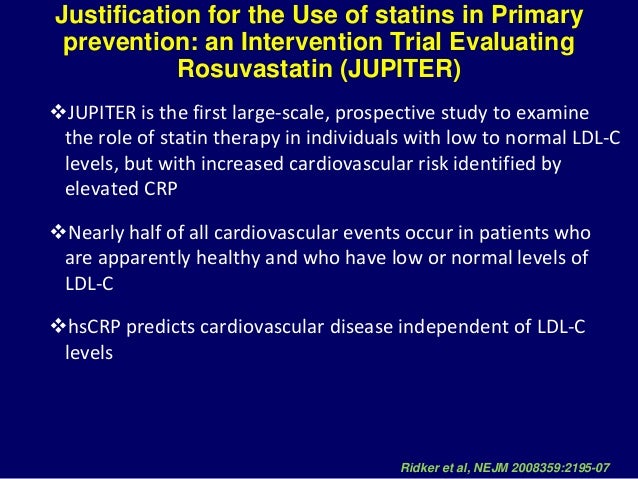 Justification for the Use of statins in Primary prevention: an Intervention Trial Evaluating Rosuvastatin (JUPITER)

❖JUPITER is the first large-scale, prospective study to examine the role of statin therapy in individuals with low to normal LDL-C levels, but with increased cardiovascular risk identified by elevated CRP

❖Nearly half of all cardiovascular events occur in patients who are apparently healthy and who have low or normal levels of LDL-C

❖hsCRP predicts cardiovascular disease independent of LDL-C levels

Ridker et al, NEJM 2008359:2195-07